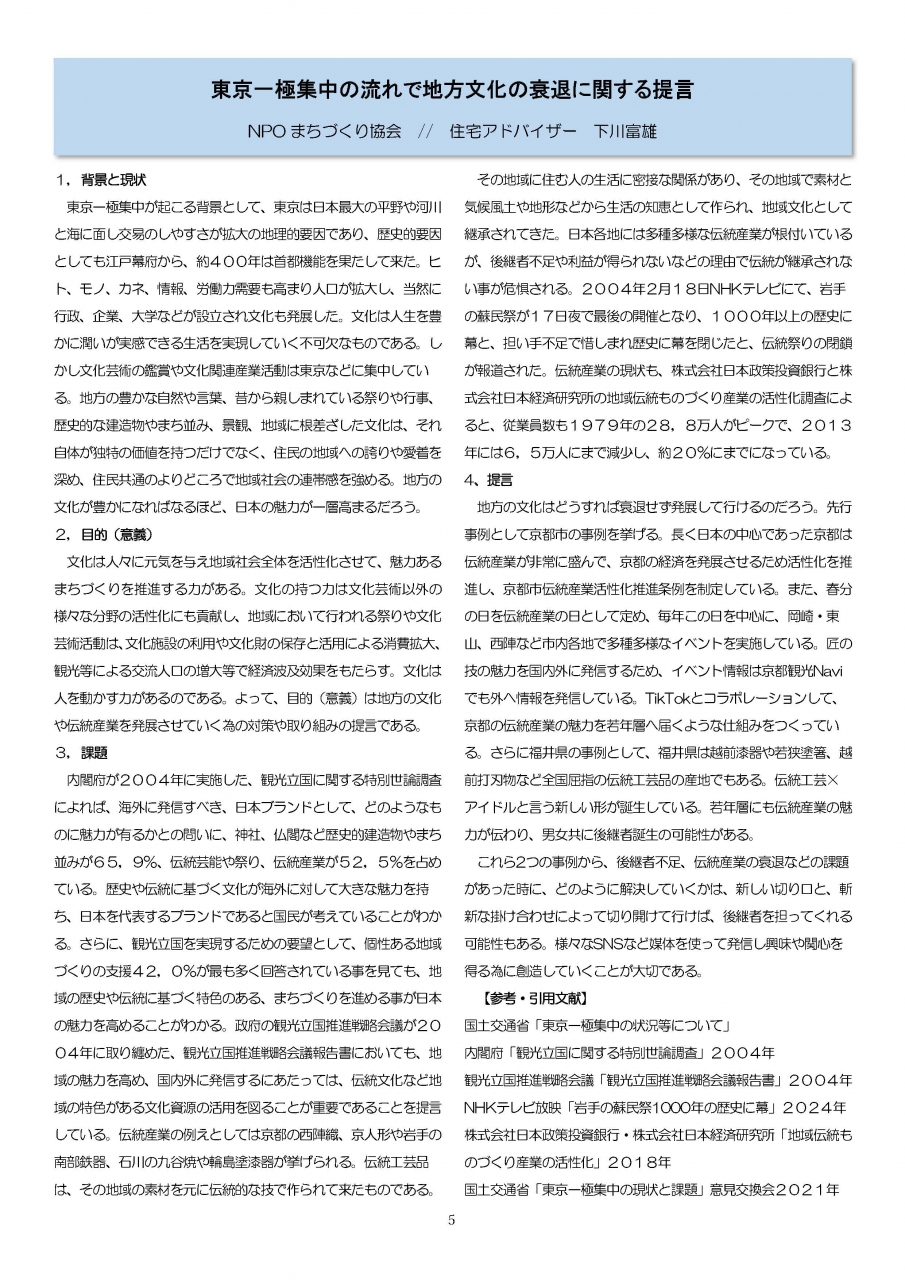 東京一極集中の流れで地方文化の衰退に関する提言

NPO まちづくり協会　//　住宅アドバイザー　下川富雄

１，背景と現状

東京一極集中が起こる背景として、東京は日本最大の平野や河川と海に面し交易のしやすさが拡大の地理的要因であり、歴史的要因としても江戸幕府から、約４００年は首都機能を果たして来た。ヒト、モノ、カネ、情報、労働力需要も高まり人口が拡大し、当然に行政、企業、大学などが設立され文化も発展した。文化は人生を豊かに潤いが実感できる生活を実現していく不可欠なものである。しかし文化芸術の鑑賞や文化関連産業活動は東京などに集中している。地方の豊かな自然や言葉、昔から親しまれている祭りや行事、歴史的な建造物やまち並み、景観、地域に根差ざした文化は、それ自体が独特の価値を持つだけでなく、住民の地域への誇りや愛着を深め、住民共通のよりどころで地域社会の連帯感を強める。地方の文化が豊かになればなるほど、日本の魅力が一層高まるだろう。

２，目的（意義）

文化は人々に元気を与え地域社会全体を活性化させて、魅力あるまちづくりを推進する力がある。文化の持つ力は文化芸術以外の様々な分野の活性化にも貢献し、地域において行われる祭りや文化芸術活動は、文化施設の利用や文化財の保存と活用による消費拡大、観光等による交流人口の増大等で経済波及効果をもたらす。文化は人を動かす力があるのである。よって、目的（意義）は地方の文化や伝統産業を発展させていく為の対策や取り組みの提言である。

３，課題

内閣府が２００４年に実施した、観光立国に関する特別世論調査によれば、海外に発信すべき、日本ブランドとして、どのようなものに魅力が有るかとの問いに、神社、仏閣など歴史的建造物やまち並みが６５，９％、伝統芸能や祭り、伝統産業が５２，５％を占めている。歴史や伝統に基づく文化が海外に対して大きな魅力を持ち、日本を代表するブランドであると国民が考えていることがわかる。さらに、観光立国を実現するための要望として、個性ある地域づくりの支援４２，０％が最も多く回答されている事を見ても、地域の歴史や伝統に基づく特色のある、まちづくりを進める事が日本の魅力を高めることがわかる。政府の観光立国推進戦略会議が２００４年に取り纏めた、観光立国推進戦略会議報告書においても、地域の魅力を高め、国内外に発信するにあたっては、伝統文化など地域の特色がある文化資源の活用を図ることが重要であることを提言している。伝統産業の例えとしては京都の西陣織、京人形や岩手の南部鉄器、石川の九谷焼や輪島塗漆器が挙げられる。伝統工芸品は、その地域の素材を元に伝統的な技で作られて来たものである。

その地域に住む人の生活に密接な関係があり、その地域で素材と気候風土や地形などから生活の知恵として作られ、地域文化として継承されてきた。日本各地には多種多様な伝統産業が根付いているが、後継者不足や利益が得られないなどの理由で伝統が継承されない事が危惧される。２００４年2月１８日NHKテレビにて、岩手の蘇民祭が１７日夜で最後の開催となり、１０００年以上の歴史に幕と、担い手不足で惜しまれ歴史に幕を閉じたと、伝統祭りの閉鎖が報道された。伝統産業の現状も、株式会社日本政策投資銀行と株式会社日本経済研究所の地域伝統ものづくり産業の活性化調査によると、従業員数も１９７９年の２８，８万人がピークで、２０１３年には６，５万人にまで減少し、約２０％にまでになっている。

４，提言

地方の文化はどうすれば衰退せず発展して行けるのだろう。先行事例として京都市の事例を挙げる。長く日本の中心であった京都は伝統産業が非常に盛んで、京都の経済を発展させるため活性化を推進し、京都市伝統産業活性化推進条例を制定している。また、春分の日を伝統産業の日として定め、毎年この日を中心に、岡崎・東山、西陣など市内各地で多種多様なイベントを実施している。匠の技の魅力を国内外に発信するため、イベント情報は京都観光Naviでも外へ情報を発信している。TikTokとコラボレーションして、京都の伝統産業の魅力を若年層へ届くような仕組みをつくっている。さらに福井県の事例として、福井県は越前漆器や若狭塗箸、越前打刃物など全国屈指の伝統工芸品の産地でもある。伝統工芸×アイドルと言う新しい形が誕生している。若年層にも伝統産業の魅力が伝わり、男女共に後継者誕生の可能性がある。

これら2つの事例から、後継者不足、伝統産業の衰退などの課題があった時に、どのように解決していくかは、新しい切り口と、斬新な掛け合わせによって切り開けて行けば、後継者を担ってくれる可能性もある。様々なSNSなど媒体を使って発信し興味や関心を得る為に創造していくことが大切である。

【参考・引用文献】

国土交通省「東京一極集中の状況等について」
内閣府「観光立国に関する特別世論調査」２００４年
観光立国推進戦略会議「観光立国推進戦略会議報告書」２００４年
NHKテレビ放映「岩手の蘇民祭1000年の歴史に幕」２０２４年
株式会社日本政策投資銀行・株式会社日本経済研究所「地域伝統ものづくり産業の活性化」２０１８年
国土交通省「東京一極集中の現状と課題」意見交換会２０２１年

5